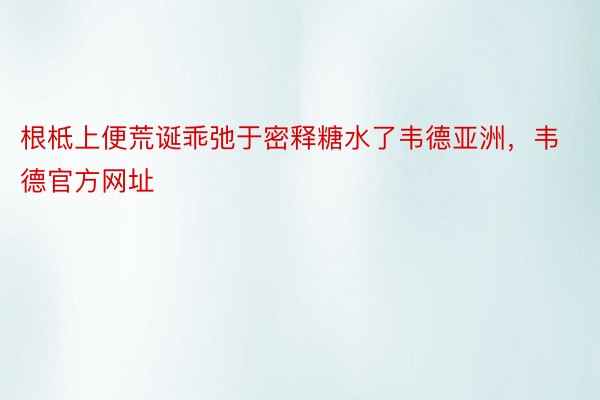 根柢上便荒诞乖弛于密释糖水了韦德亚洲，韦德官方网址